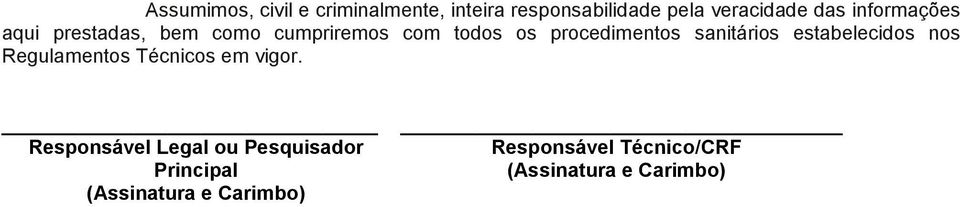 Assumimos, civil e criminalmente, inteira responsabilidade pela veracidade das informações aqui prestadas, bem como cumpriremos com todos os procedimentos sanitários estabelecidos nos Regulamentos Técnicos em vigor.

Responsável Legal ou Pesquisador Principal
(Assinatura e Carimbo)

Responsável Técnico/CRF
(Assinatura e Carimbo)